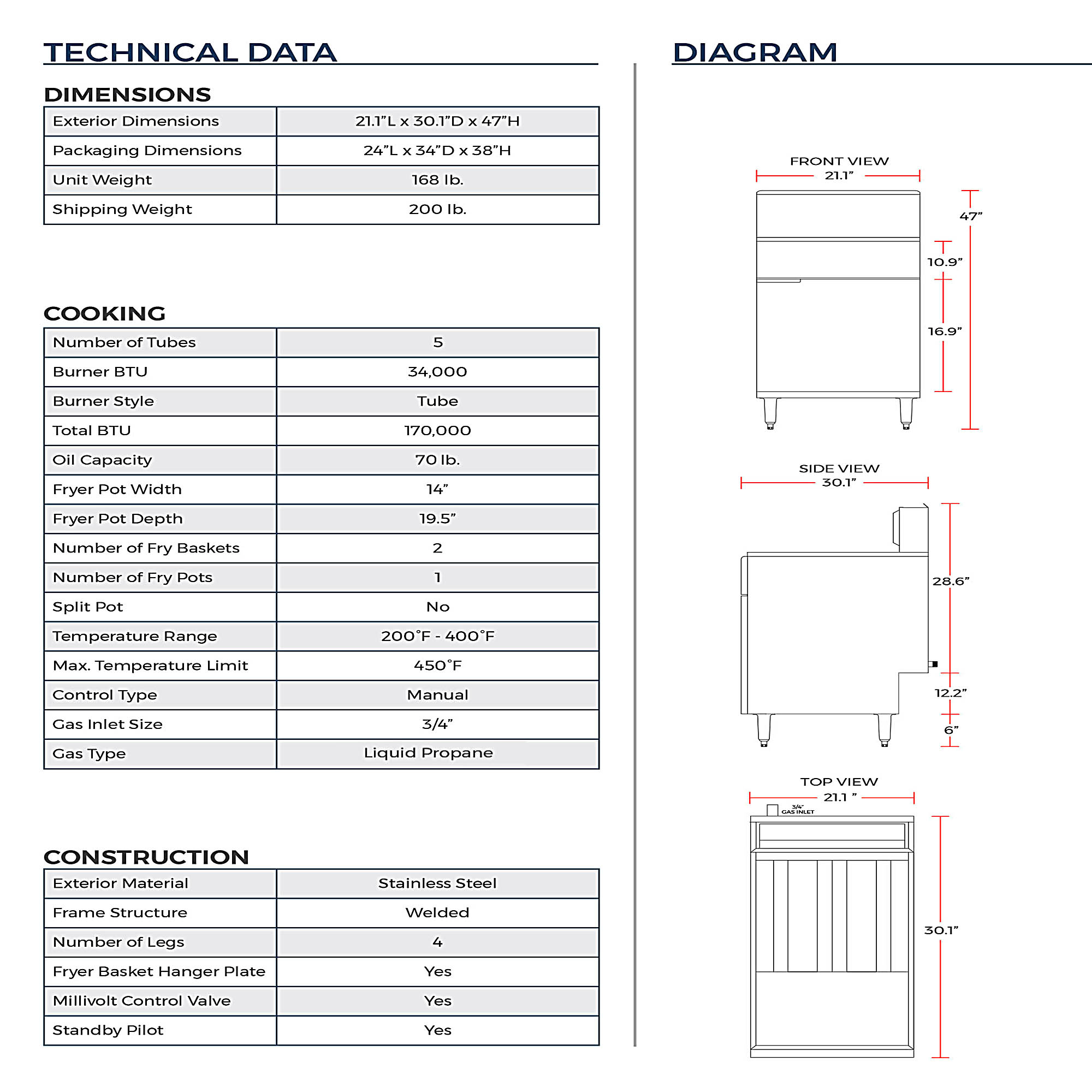 TECHNICAL DATA

DIMENSIONS

| Exterior Dimensions | 21.1”L x 30.1”D x 47”H |
|---|---|
| Packaging Dimensions | 24”L x 34”D x 38”H |
| Unit Weight | 168 lb. |
| Shipping Weight | 200 lb. |

COOKING

| Number of Tubes | 5 |
|---|---|
| Burner BTU | 34,000 |
| Burner Style | Tube |
| Total BTU | 170,000 |
| Oil Capacity | 70 lb. |
| Fryer Pot Width | 14” |
| Fryer Pot Depth | 19.5” |
| Number of Fry Baskets | 2 |
| Number of Fry Pots | 1 |
| Split Pot | No |
| Temperature Range | 200°F - 400°F |
| Max. Temperature Limit | 450°F |
| Control Type | Manual |
| Gas Inlet Size | 3/4” |
| Gas Type | Liquid Propane |

CONSTRUCTION

| Exterior Material | Stainless Steel |
|---|---|
| Frame Structure | Welded |
| Number of Legs | 4 |
| Fryer Basket Hanger Plate | Yes |
| Millivolt Control Valve | Yes |
| Standby Pilot | Yes |

DIAGRAM

FRONT VIEW
21.1”
47”
10.9”
16.9”

SIDE VIEW
30.1”
28.6”
12.2”
6”

TOP VIEW
21.1 ”
3/4” GAS INLET
30.1”